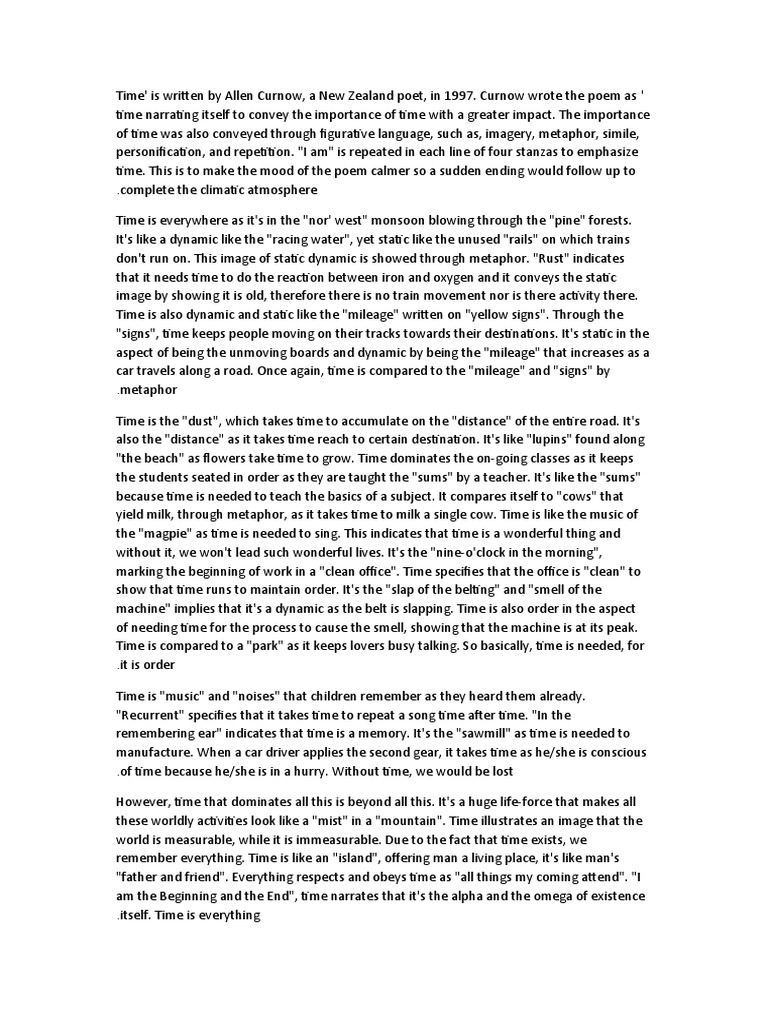 Time' is written by Allen Curnow, a New Zealand poet, in 1997. Curnow wrote the poem as ' time narrating itself to convey the importance of time with a greater impact. The importance of time was also conveyed through figurative language, such as, imagery, metaphor, simile, personification, and repetition. "I am" is repeated in each line of four stanzas to emphasize time. This is to make the mood of the poem calmer so a sudden ending would follow up to .complete the climatic atmosphere

Time is everywhere as it's in the "nor' west" monsoon blowing through the "pine" forests. It's like a dynamic like the "racing water", yet static like the unused "rails" on which trains don't run on. This image of static dynamic is showed through metaphor. "Rust" indicates that it needs time to do the reaction between iron and oxygen and it conveys the static image by showing it is old, therefore there is no train movement nor is there activity there. Time is also dynamic and static like the "mileage" written on "yellow signs". Through the "signs", time keeps people moving on their tracks towards their destinations. It's static in the aspect of being the unmoving boards and dynamic by being the "mileage" that increases as a car travels along a road. Once again, time is compared to the "mileage" and "signs" by .metaphor

Time is the "dust", which takes time to accumulate on the "distance" of the entire road. It's also the "distance" as it takes time reach to certain destination. It's like "lupins" found along "the beach" as flowers take time to grow. Time dominates the on-going classes as it keeps the students seated in order as they are taught the "sums" by a teacher. It's like the "sums" because time is needed to teach the basics of a subject. It compares itself to "cows" that yield milk, through metaphor, as it takes time to milk a single cow. Time is like the music of the "magpie" as time is needed to sing. This indicates that time is a wonderful thing and without it, we won't lead such wonderful lives. It's the "nine-o'clock in the morning", marking the beginning of work in a "clean office". Time specifies that the office is "clean" to show that time runs to maintain order. It's the "slap of the belting" and "smell of the machine" implies that it's a dynamic as the belt is slapping. Time is also order in the aspect of needing time for the process to cause the smell, showing that the machine is at its peak. Time is compared to a "park" as it keeps lovers busy talking. So basically, time is needed, for .it is order

Time is "music" and "noises" that children remember as they heard them already. "Recurrent" specifies that it takes time to repeat a song time after time. "In the remembering ear" indicates that time is a memory. It's the "sawmill" as time is needed to manufacture. When a car driver applies the second gear, it takes time as he/she is conscious .of time because he/she is in a hurry. Without time, we would be lost

However, time that dominates all this is beyond all this. It's a huge life-force that makes all these worldly activities look like a "mist" in a "mountain". Time illustrates an image that the world is measurable, while it is immeasurable. Due to the fact that time exists, we remember everything. Time is like an "island", offering man a living place, it's like man's "father and friend". Everything respects and obeys time as "all things my coming attend". "I am the Beginning and the End", time narrates that it's the alpha and the omega of existence .itself. Time is everything